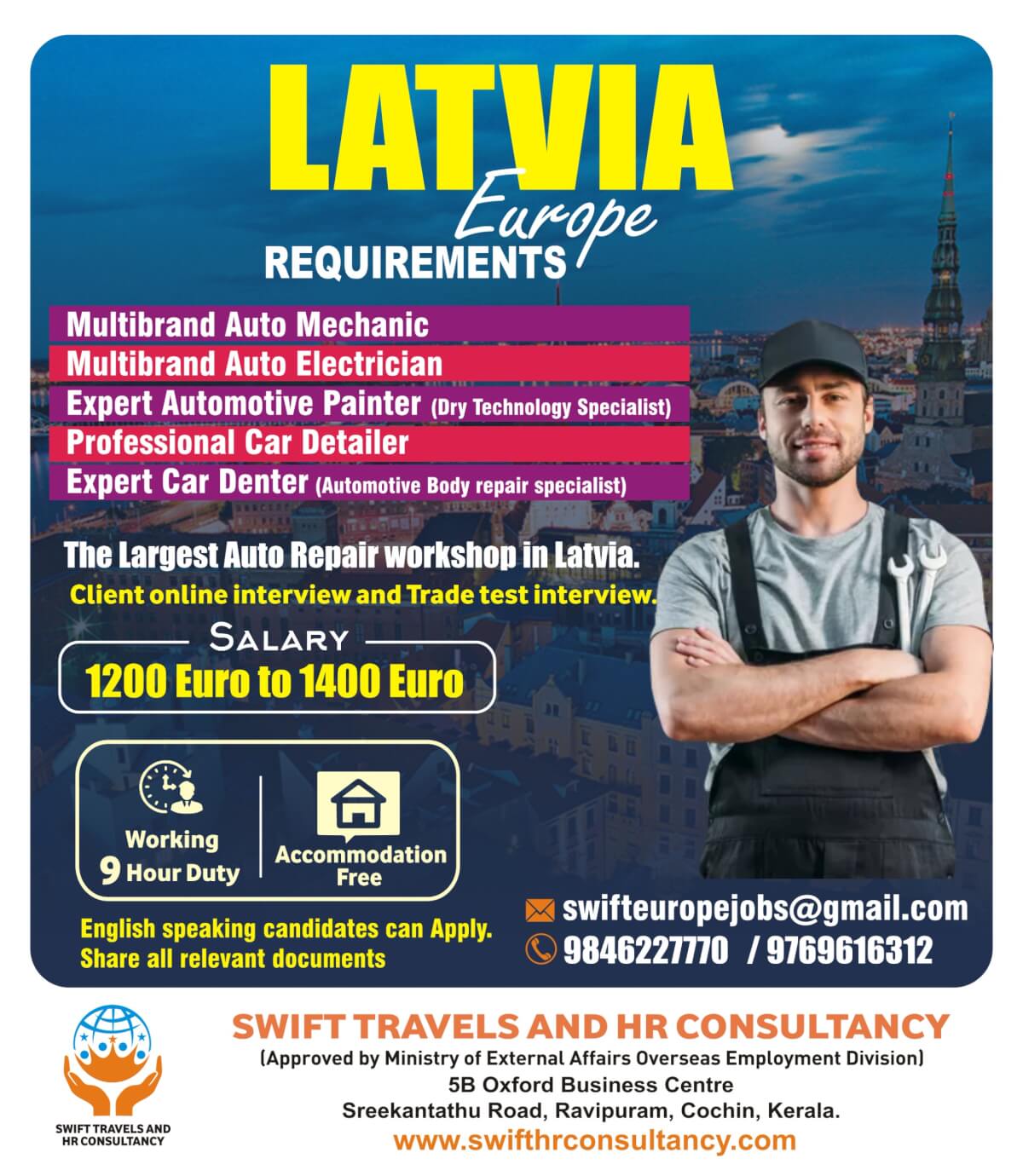 LATVIA
Europe
REQUIREMENTS

Multibrand Auto Mechanic
Multibrand Auto Electrician
Expert Automotive Painter (Dry Technology Specialist)
Professional Car Detailer
Expert Car Denter (Automotive Body repair specialist)

The Largest Auto Repair workshop in Latvia.
Client online interview and Trade test interview.

SALARY
1200 Euro to 1400 Euro

Working
9 Hour Duty

Accommodation
Free

English speaking candidates can Apply.
Share all relevant documents

swifteuropejobs@gmail.com
9846227770 / 9769616312

SWIFT TRAVELS AND HR CONSULTANCY

SWIFT TRAVELS AND HR CONSULTANCY
(Approved by Ministry of External Affairs Overseas Employment Division)
5B Oxford Business Centre
Sreekantathu Road, Ravipuram, Cochin, Kerala.
www.swifthrconsultancy.com